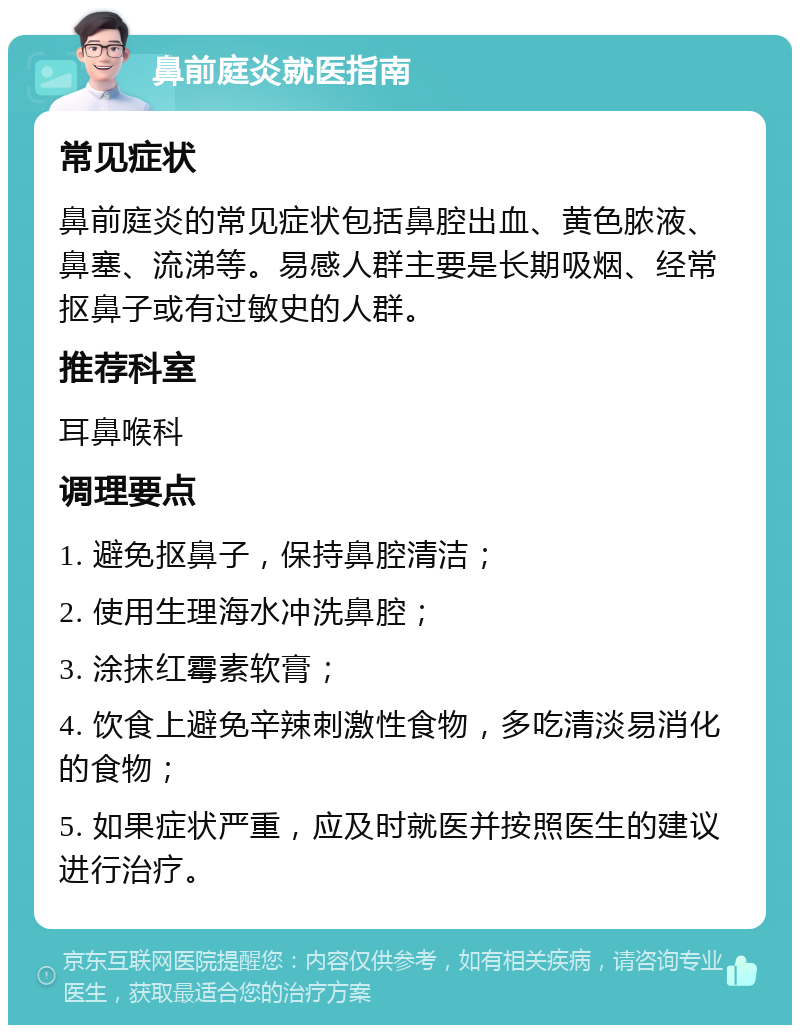 鼻前庭炎就医指南

常见症状

鼻前庭炎的常见症状包括鼻腔出血、黄色脓液、鼻塞、流涕等。易感人群主要是长期吸烟、经常抠鼻子或有过敏史的人群。

推荐科室

耳鼻喉科

调理要点

1. 避免抠鼻子，保持鼻腔清洁；

2. 使用生理海水冲洗鼻腔；

3. 涂抹红霉素软膏；

4. 饮食上避免辛辣刺激性食物，多吃清淡易消化的食物；

5. 如果症状严重，应及时就医并按照医生的建议进行治疗。

京东互联网医院提醒您：内容仅供参考，如有相关疾病，请咨询专业医生，获取最适合您的治疗方案